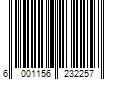 6 001156 232257